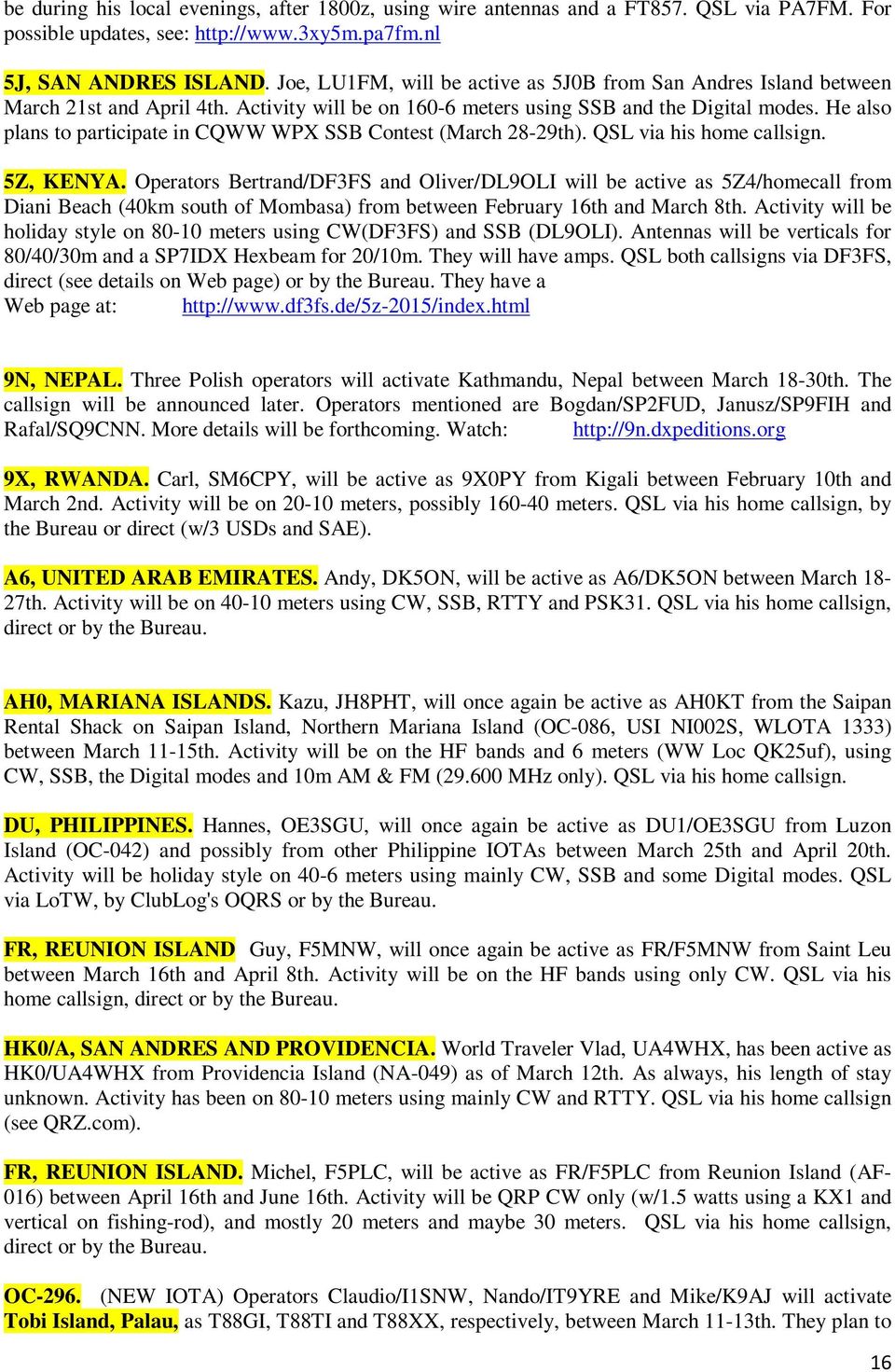 be during his local evenings, after 1800z, using wire antennas and a FT857. QSL via PA7FM. For possible updates, see: http://www.3xy5m.pa7fm.nl

5J, SAN ANDRES ISLAND. Joe, LU1FM, will be active as 5J0B from San Andres Island between March 21st and April 4th. Activity will be on 160-6 meters using SSB and the Digital modes. He also plans to participate in CQWW WPX SSB Contest (March 28-29th). QSL via his home callsign.

5Z, KENYA. Operators Bertrand/DF3FS and Oliver/DL9OLI will be active as 5Z4/homecall from Diani Beach (40km south of Mombasa) from between February 16th and March 8th. Activity will be holiday style on 80-10 meters using CW(DF3FS) and SSB (DL9OLI). Antennas will be verticals for 80/40/30m and a SP7IDX Hexbeam for 20/10m. They will have amps. QSL both callsigns via DF3FS, direct (see details on Web page) or by the Bureau. They have a
Web page at: http://www.df3fs.de/5z-2015/index.html

9N, NEPAL. Three Polish operators will activate Kathmandu, Nepal between March 18-30th. The callsign will be announced later. Operators mentioned are Bogdan/SP2FUD, Janusz/SP9FIH and Rafal/SQ9CNN. More details will be forthcoming. Watch: http://9n.dxpeditions.org

9X, RWANDA. Carl, SM6CPY, will be active as 9X0PY from Kigali between February 10th and March 2nd. Activity will be on 20-10 meters, possibly 160-40 meters. QSL via his home callsign, by the Bureau or direct (w/3 USDs and SAE).

A6, UNITED ARAB EMIRATES. Andy, DK5ON, will be active as A6/DK5ON between March 18-27th. Activity will be on 40-10 meters using CW, SSB, RTTY and PSK31. QSL via his home callsign, direct or by the Bureau.

AH0, MARIANA ISLANDS. Kazu, JH8PHT, will once again be active as AH0KT from the Saipan Rental Shack on Saipan Island, Northern Mariana Island (OC-086, USI NI002S, WLOTA 1333) between March 11-15th. Activity will be on the HF bands and 6 meters (WW Loc QK25uf), using CW, SSB, the Digital modes and 10m AM & FM (29.600 MHz only). QSL via his home callsign.

DU, PHILIPPINES. Hannes, OE3SGU, will once again be active as DU1/OE3SGU from Luzon Island (OC-042) and possibly from other Philippine IOTAs between March 25th and April 20th. Activity will be holiday style on 40-6 meters using mainly CW, SSB and some Digital modes. QSL via LoTW, by ClubLog's OQRS or by the Bureau.

FR, REUNION ISLAND Guy, F5MNW, will once again be active as FR/F5MNW from Saint Leu between March 16th and April 8th. Activity will be on the HF bands using only CW. QSL via his home callsign, direct or by the Bureau.

HK0/A, SAN ANDRES AND PROVIDENCIA. World Traveler Vlad, UA4WHX, has been active as HK0/UA4WHX from Providencia Island (NA-049) as of March 12th. As always, his length of stay unknown. Activity has been on 80-10 meters using mainly CW and RTTY. QSL via his home callsign (see QRZ.com).

FR, REUNION ISLAND. Michel, F5PLC, will be active as FR/F5PLC from Reunion Island (AF-016) between April 16th and June 16th. Activity will be QRP CW only (w/1.5 watts using a KX1 and vertical on fishing-rod), and mostly 20 meters and maybe 30 meters. QSL via his home callsign, direct or by the Bureau.

OC-296. (NEW IOTA) Operators Claudio/I1SNW, Nando/IT9YRE and Mike/K9AJ will activate Tobi Island, Palau, as T88GI, T88TI and T88XX, respectively, between March 11-13th. They plan to

16